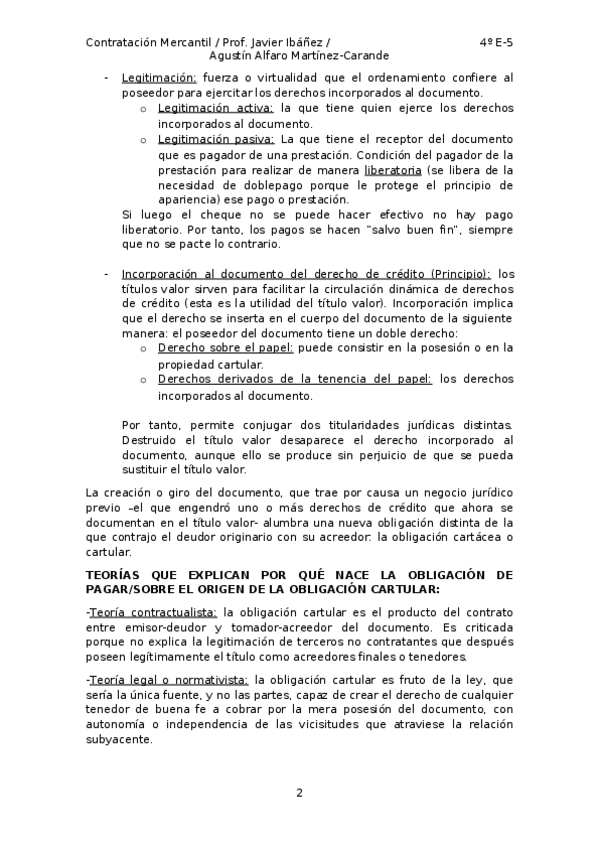 Contratación Mercantil / Prof. Javier Ibáñez / 4º E-5
Agustín Alfaro Martínez-Carande

- Legitimación: fuerza o virtualidad que el ordenamiento confiere al poseedor para ejercitar los derechos incorporados al documento.
  o Legitimación activa: la que tiene quien ejerce los derechos incorporados al documento.
  o Legitimación pasiva: La que tiene el receptor del documento que es pagador de una prestación. Condición del pagador de la prestación para realizar de manera liberatoria (se libera de la necesidad de doblepago porque le protege el principio de apariencia) ese pago o prestación.

Si luego el cheque no se puede hacer efectivo no hay pago liberatorio. Por tanto, los pagos se hacen "salvo buen fin", siempre que no se pacte lo contrario.

- Incorporación al documento del derecho de crédito (Principio): los títulos valor sirven para facilitar la circulación dinámica de derechos de crédito (esta es la utilidad del título valor). Incorporación implica que el derecho se inserta en el cuerpo del documento de la siguiente manera: el poseedor del documento tiene un doble derecho:
  o Derecho sobre el papel: puede consistir en la posesión o en la propiedad cartular.
  o Derechos derivados de la tenencia del papel: los derechos incorporados al documento.

Por tanto, permite conjugar dos titularidades jurídicas distintas. Destruido el título valor desaparece el derecho incorporado al documento, aunque ello se produce sin perjuicio de que se pueda sustituir el título valor.

La creación o giro del documento, que trae por causa un negocio jurídico previo –el que engendró uno o más derechos de crédito que ahora se documentan en el título valor- alumbra una nueva obligación distinta de la que contrajo el deudor originario con su acreedor: la obligación cartácea o cartular.

TEORÍAS QUE EXPLICAN POR QUÉ NACE LA OBLIGACIÓN DE PAGAR/SOBRE EL ORIGEN DE LA OBLIGACIÓN CARTULAR:

-Teoría contractualista: la obligación cartular es el producto del contrato entre emisor-deudor y tomador-acreedor del documento. Es criticada porque no explica la legitimación de terceros no contratantes que después poseen legítimamente el título como acreedores finales o tenedores.

-Teoría legal o normativista: la obligación cartular es fruto de la ley, que sería la única fuente, y no las partes, capaz de crear el derecho de cualquier tenedor de buena fe a cobrar por la mera posesión del documento, con autonomía o independencia de las vicisitudes que atraviese la relación subyacente.

2